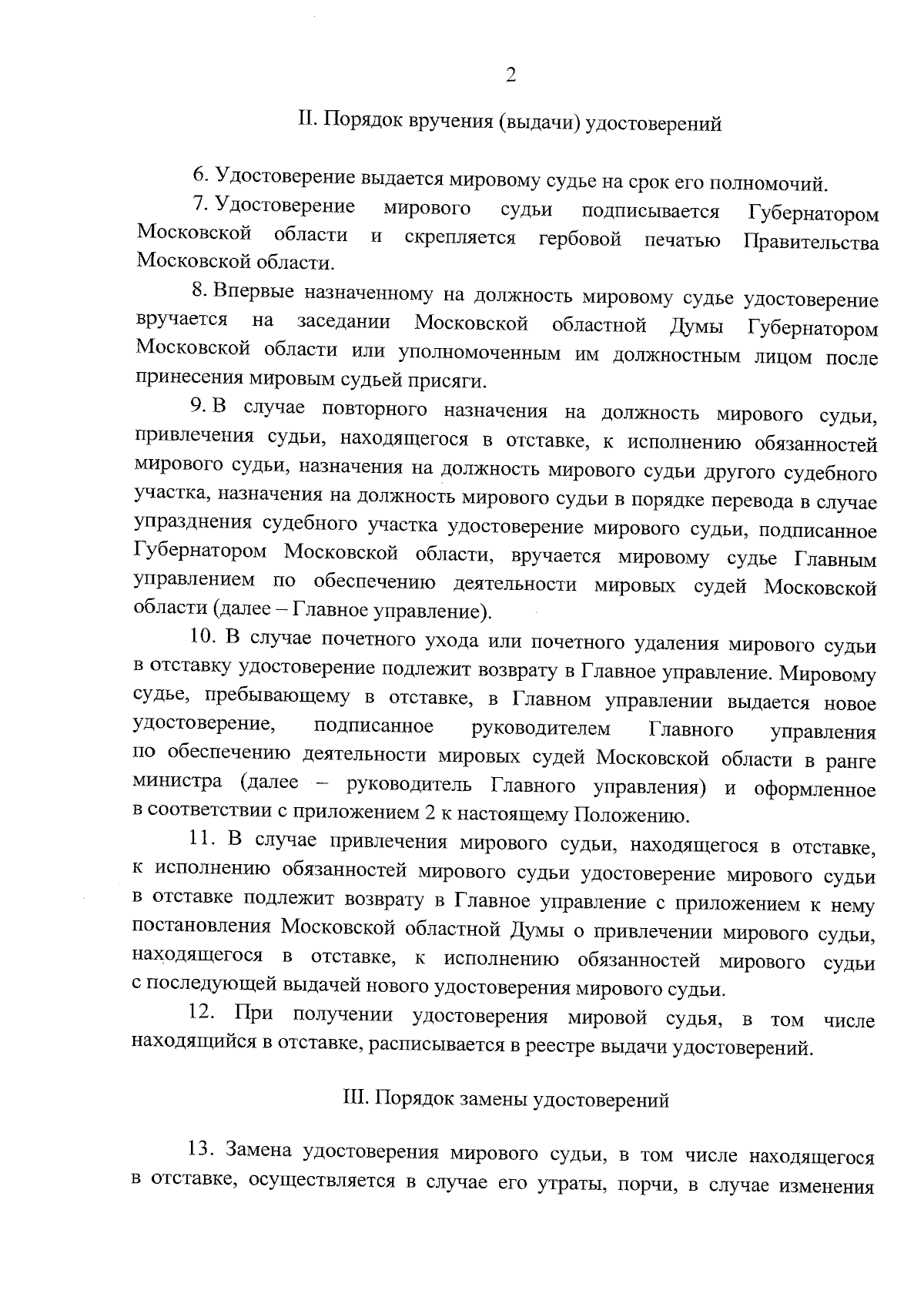 2

II. Порядок вручения (выдачи) удостоверений

6. Удостоверение выдается мировому судье на срок его полномочий.

7. Удостоверение мирового судьи подписывается Губернатором Московской области и скрепляется гербовой печатью Правительства Московской области.

8. Впервые назначенному на должность мировому судье удостоверение вручается на заседании Московской областной Думы Губернатором Московской области или уполномоченным им должностным лицом после принесения мировым судьей присяги.

9. В случае повторного назначения на должность мирового судьи, привлечения судьи, находящегося в отставке, к исполнению обязанностей мирового судьи, назначения на должность мирового судьи другого судебного участка, назначения на должность мирового судьи в порядке перевода в случае упразднения судебного участка удостоверение мирового судьи, подписанное Губернатором Московской области, вручается мировому судье Главным управлением по обеспечению деятельности мировых судей Московской области (далее – Главное управление).

10. В случае почетного ухода или почетного удаления мирового судьи в отставку удостоверение подлежит возврату в Главное управление. Мировому судье, пребывающему в отставке, в Главном управлении выдается новое удостоверение, подписанное руководителем Главного управления по обеспечению деятельности мировых судей Московской области в ранге министра (далее – руководитель Главного управления) и оформленное в соответствии с приложением 2 к настоящему Положению.

11. В случае привлечения мирового судьи, находящегося в отставке, к исполнению обязанностей мирового судьи удостоверение мирового судьи в отставке подлежит возврату в Главное управление с приложением к нему постановления Московской областной Думы о привлечении мирового судьи, находящегося в отставке, к исполнению обязанностей мирового судьи с последующей выдачей нового удостоверения мирового судьи.

12. При получении удостоверения мировой судья, в том числе находящийся в отставке, расписывается в реестре выдачи удостоверений.

III. Порядок замены удостоверений

13. Замена удостоверения мирового судьи, в том числе находящегося в отставке, осуществляется в случае его утраты, порчи, в случае изменения